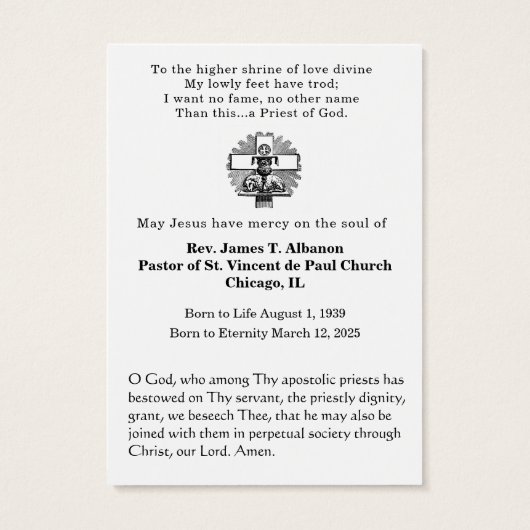 To the higher shrine of love divine
My lowly feet have trod;
I want no fame, no other name
Than this...a Priest of God.

May Jesus have mercy on the soul of

Rev. James T. Albanon
Pastor of St. Vincent de Paul Church
Chicago, IL

Born to Life August 1, 1939
Born to Eternity March 12, 2025

O God, who among Thy apostolic priests has bestowed on Thy servant, the priestly dignity, grant, we beseech Thee, that he may also be joined with them in perpetual society through Christ, our Lord. Amen.